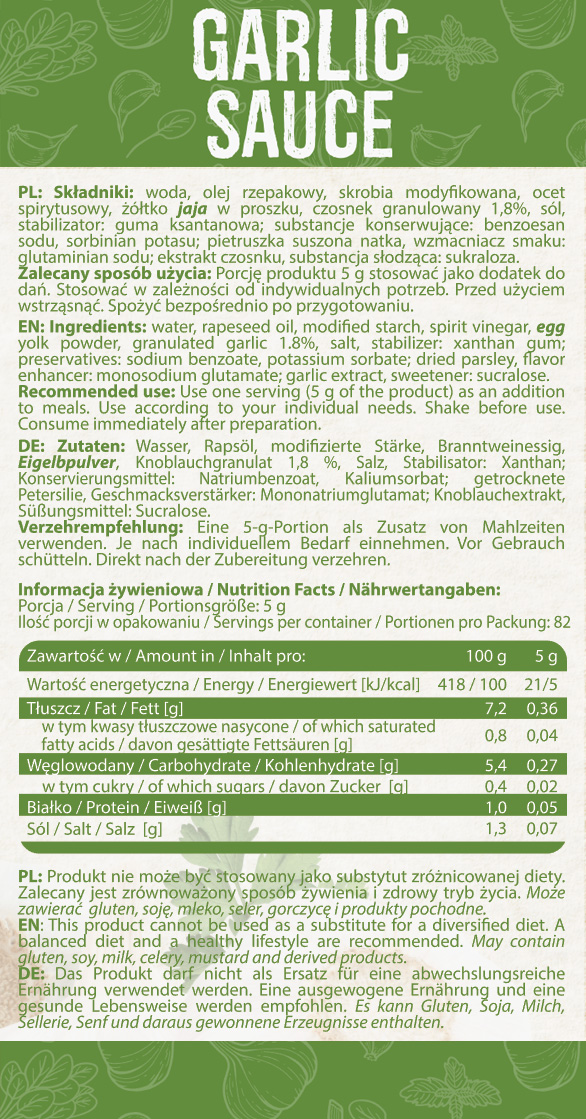 GARLIC SAUCE

PL: Składniki: woda, olej rzepakowy, skrobia modyfikowana, ocet spirytusowy, żółtko jaja w proszku, czosnek granulowany 1,8%, sól, stabilizator: guma ksantanowa; substancje konserwujące: benzoesan sodu, sorbinian potasu; pietruszka suszona natka, wzmacniacz smaku: glutaminian sodu; ekstrakt czosnku, substancja słodząca: sukraloza.
Zalecany sposób użycia: Porcję produktu 5 g stosować jako dodatek do dań. Stosować w zależności od indywidualnych potrzeb. Przed użyciem wstrząsnąć. Spożyć bezpośrednio po przygotowaniu.

EN: Ingredients: water, rapeseed oil, modified starch, spirit vinegar, egg yolk powder, granulated garlic 1.8%, salt, stabilizer: xanthan gum; preservatives: sodium benzoate, potassium sorbate; dried parsley, flavor enhancer: monosodium glutamate; garlic extract, sweetener: sucralose.
Recommended use: Use one serving (5 g of the product) as an addition to meals. Use according to your individual needs. Shake before use. Consume immediately after preparation.

DE: Zutaten: Wasser, Rapsöl, modifizierte Stärke, Branntweinessig, Eigelbpulver, Knoblauchgranulat 1,8 %, Salz, Stabilisator: Xanthan; Konservierungsmittel: Natriumbenzoat, Kaliumsorbat; getrocknete Petersilie, Geschmacksverstärker: Mononatriumglutamat; Knoblauchextrakt, Süßungsmittel: Sucralose.
Verzehrempfehlung: Eine 5-g-Portion als Zusatz von Mahlzeiten verwenden. Je nach individuellem Bedarf einnehmen. Vor Gebrauch schütteln. Direkt nach der Zubereitung verzehren.

Informacja żywieniowa / Nutrition Facts / Nährwertangaben:
Porcja / Serving / Portionsgröße: 5 g
Ilość porcji w opakowaniu / Servings per container / Portionen pro Packung: 82

| Zawartość w / Amount in / Inhalt pro: | 100 g | 5 g |
|---|---|---|
| Wartość energetyczna / Energy / Energiewert [kJ/kcal] | 418 / 100 | 21/5 |
| Tłuszcz / Fat / Fett [g] | 7,2 | 0,36 |
| w tym kwasy tłuszczowe nasycone / of which saturated fatty acids / davon gesättigte Fettsäuren [g] | 0,8 | 0,04 |
| Węglowodany / Carbohydrate / Kohlenhydrate [g] | 5,4 | 0,27 |
| w tym cukry / of which sugars / davon Zucker [g] | 0,4 | 0,02 |
| Białko / Protein / Eiweiß [g] | 1,0 | 0,05 |
| Sól / Salt / Salz [g] | 1,3 | 0,07 |

PL: Produkt nie może być stosowany jako substytut zróżnicowanej diety. Zalecany jest zrównoważony sposób żywienia i zdrowy tryb życia. Może zawierać gluten, soję, mleko, seler, gorczycę i produkty pochodne.
EN: This product cannot be used as a substitute for a diversified diet. A balanced diet and a healthy lifestyle are recommended. May contain gluten, soy, milk, celery, mustard and derived products.
DE: Das Produkt darf nicht als Ersatz für eine abwechslungsreiche Ernährung verwendet werden. Eine ausgewogene Ernährung und eine gesunde Lebensweise werden empfohlen. Es kann Gluten, Soja, Milch, Sellerie, Senf und daraus gewonnene Erzeugnisse enthalten.